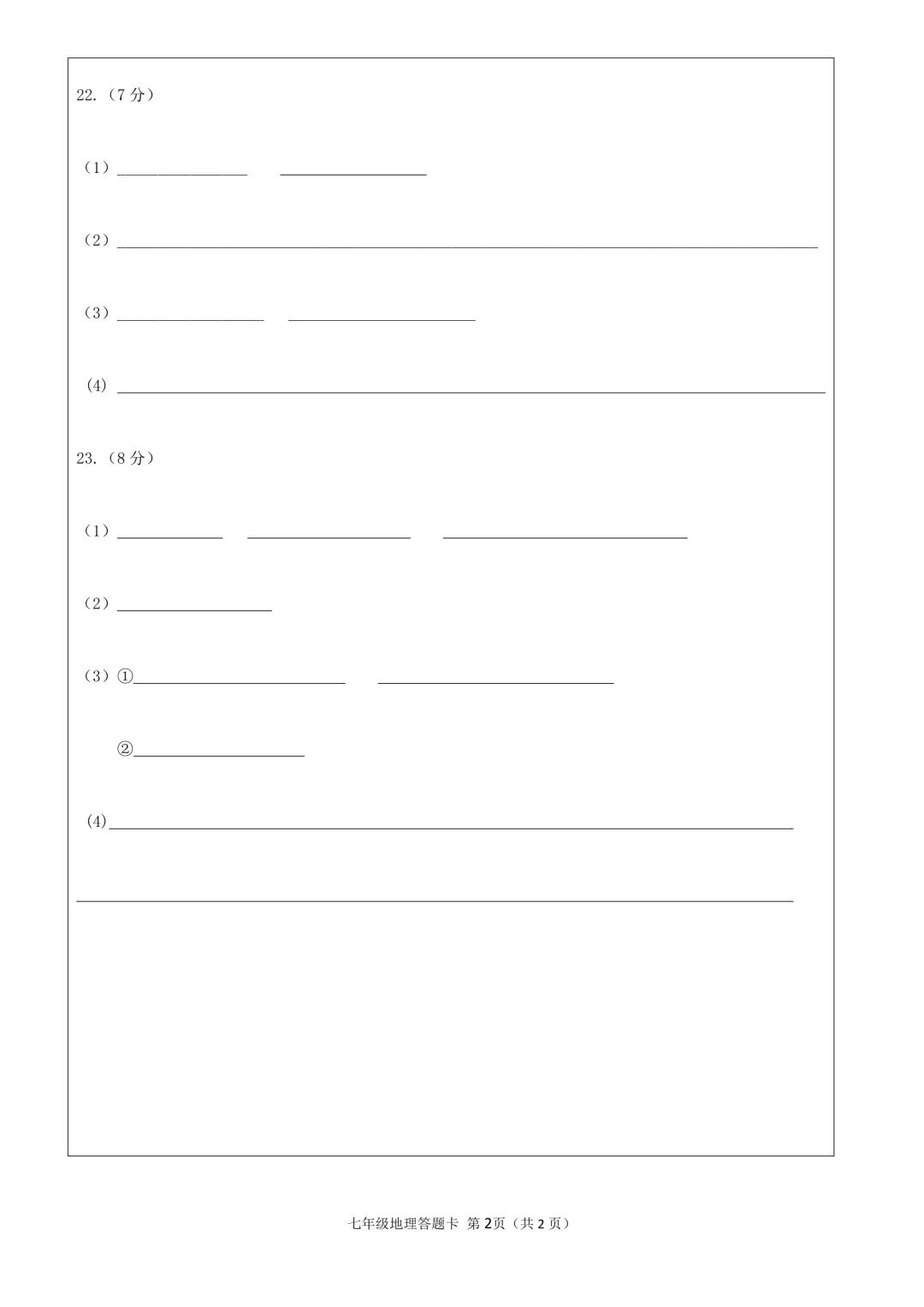 22.（7分）

（1）____ ____

（2）____

（3）____ ____

(4) ____

23.（8分）

（1）____ ____ ____

（2）____

（3）①____ ____

②____

(4)____

____

七年级地理答题卡 第2页（共2页）